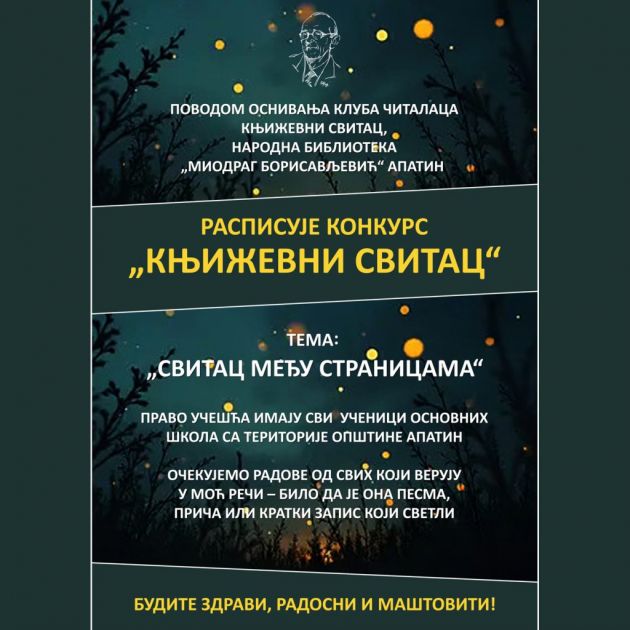 ПОВОДОМ ОСНИВАЊА КЛУБА ЧИТАЛАЦА КЊИЖЕВНИ СВИТАЦ, НАРОДНА БИБЛИОТЕКА „МИОДРАГ БОРИСАВЉЕВИЋ“ АПАТИН

РАСПИСУЈЕ КОНКУРС
„КЊИЖЕВНИ СВИТАЦ“

ТЕМА:
„СВИТАЦ МЕЂУ СТРАНИЦАМА“

ПРАВО УЧЕШЋА ИМАЈУ СВИ УЧЕНИЦИ ОСНОВНИХ ШКОЛА СА ТЕРИТОРИЈЕ ОПШТИНЕ АПАТИН

ОЧЕКУЈЕМО РАДОВЕ ОД СВИХ КОЈИ ВЕРУЈУ У МОЋ РЕЧИ – БИЛО ДА ЈЕ ОНА ПЕСМА, ПРИЧА ИЛИ КРАТКИ ЗАПИС КОЈИ СВЕТЛИ

БУДИТЕ ЗДРАВИ, РАДОСНИ И МАШТОВИТИ!